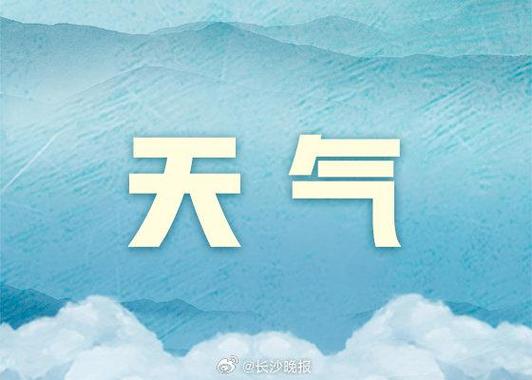 天气

@长沙晚报